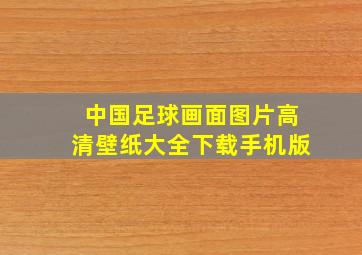 中国足球画面图片高清壁纸大全下载手机版